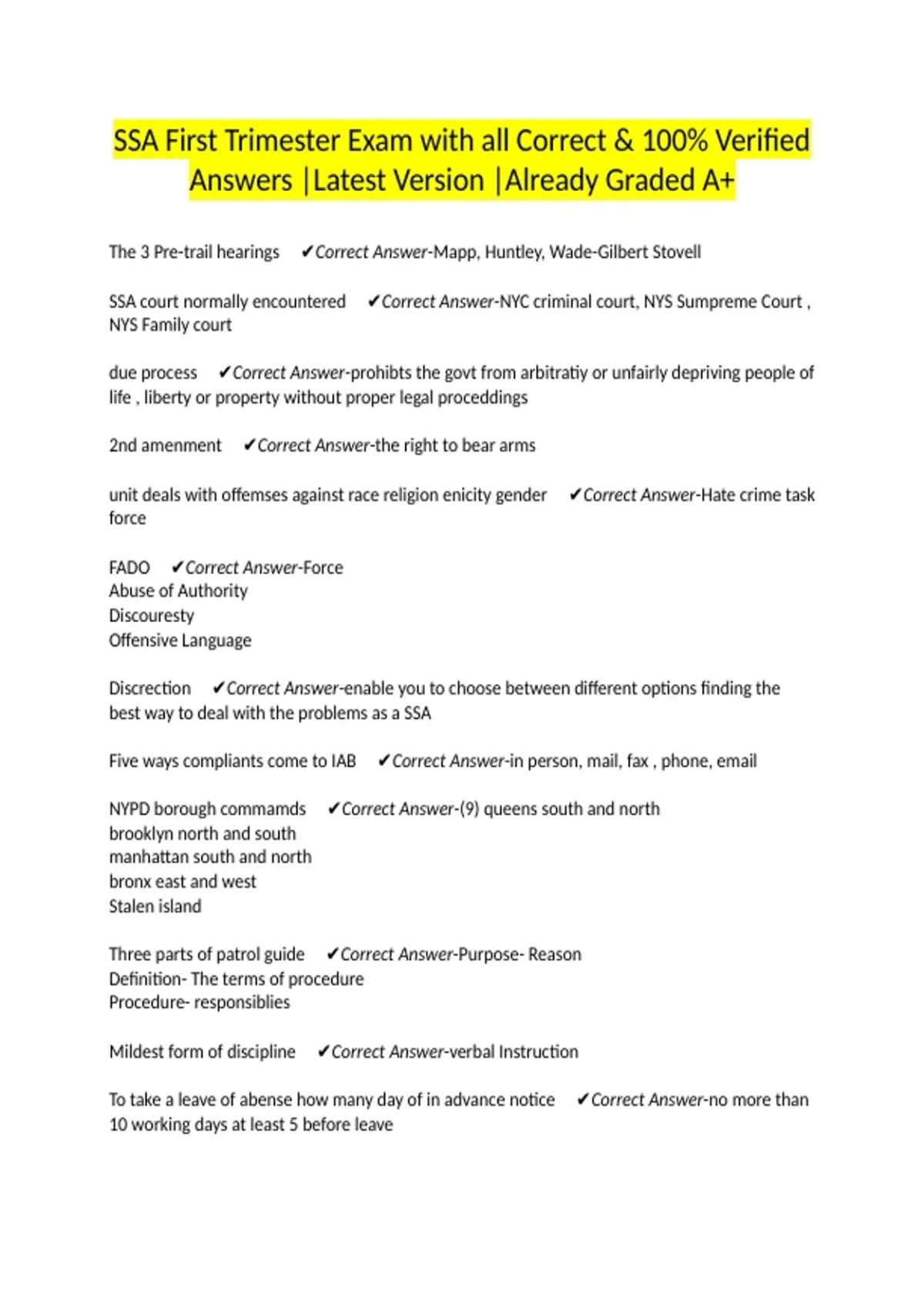 SSA First Trimester Exam with all Correct & 100% Verified Answers |Latest Version |Already Graded A+

The 3 Pre-trail hearings ✔Correct Answer-Mapp, Huntley, Wade-Gilbert Stovell

SSA court normally encountered ✔Correct Answer-NYC criminal court, NYS Sumpreme Court , NYS Family court

due process ✔Correct Answer-prohibts the govt from arbitratiy or unfairly depriving people of life , liberty or property without proper legal proceddings

2nd amenment ✔Correct Answer-the right to bear arms

unit deals with offemses against race religion enicity gender ✔Correct Answer-Hate crime task force

FADO ✔Correct Answer-Force
Abuse of Authority
Discouresty
Offensive Language

Discrection ✔Correct Answer-enable you to choose between different options finding the best way to deal with the problems as a SSA

Five ways compliants come to IAB ✔Correct Answer-in person, mail, fax , phone, email

NYPD borough commamds ✔Correct Answer-(9) queens south and north
brooklyn north and south
manhattan south and north
bronx east and west
Stalen island

Three parts of patrol guide ✔Correct Answer-Purpose- Reason
Definition- The terms of procedure
Procedure- responsiblies

Mildest form of discipline ✔Correct Answer-verbal Instruction

To take a leave of abense how many day of in advance notice ✔Correct Answer-no more than 10 working days at least 5 before leave